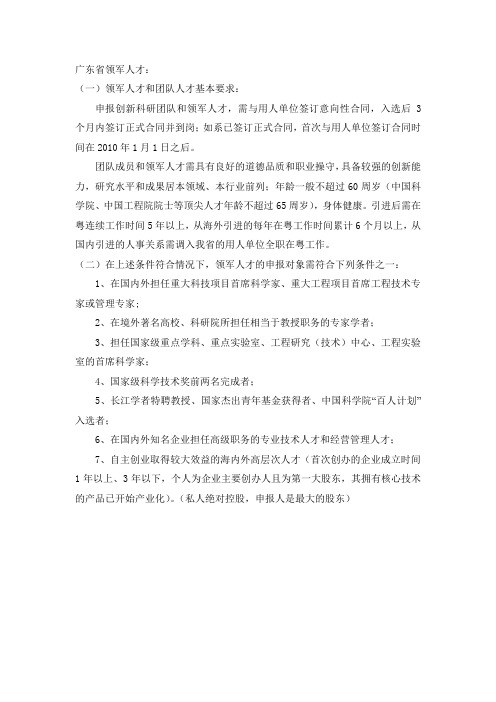 广东省领军人才：

（一）领军人才和团队人才基本要求：

申报创新科研团队和领军人才，需与用人单位签订意向性合同，入选后 3 个月内签订正式合同并到岗；如系已签订正式合同，首次与用人单位签订合同时间在 2010 年 1 月 1 日之后。

团队成员和领军人才需具有良好的道德品质和职业操守，具备较强的创新能力，研究水平和成果居本领域、本行业前列；年龄一般不超过 60 周岁（中国科学院、中国工程院院士等顶尖人才年龄不超过 65 周岁），身体健康。引进后需在粤连续工作时间 5 年以上，从海外引进的每年在粤工作时间累计 6 个月以上，从国内引进的人事关系需调入我省的用人单位全职在粤工作。

（二）在上述条件符合情况下，领军人才的申报对象需符合下列条件之一：

1、在国内外担任重大科技项目首席科学家、重大工程项目首席工程技术专家或管理专家；

2、在境外著名高校、科研院所担任相当于教授职务的专家学者；

3、担任国家级重点学科、重点实验室、工程研究（技术）中心、工程实验室的首席科学家；

4、国家级科学技术奖前两名完成者；

5、长江学者特聘教授、国家杰出青年基金获得者、中国科学院“百人计划”入选者；

6、在国内外知名企业担任高级职务的专业技术人才和经营管理人才；

7、自主创业取得较大效益的海内外高层次人才（首次创办的企业成立时间 1 年以上、3 年以下，个人为企业主要创办人且为第一大股东，其拥有核心技术的产品已开始产业化）。（私人绝对控股，申报人是最大的股东）